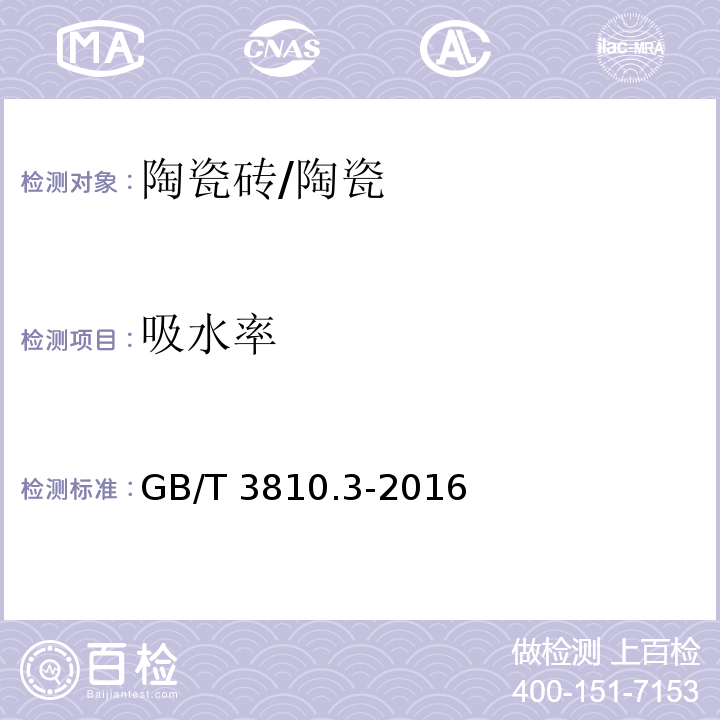 MA CNAS AL ilac-MRA

检测对象：陶瓷砖/陶瓷

检测项目：吸水率

检测标准：GB/T 3810.3-2016

百检
Baijiantest.com

做检测 上百检
400-151-7153